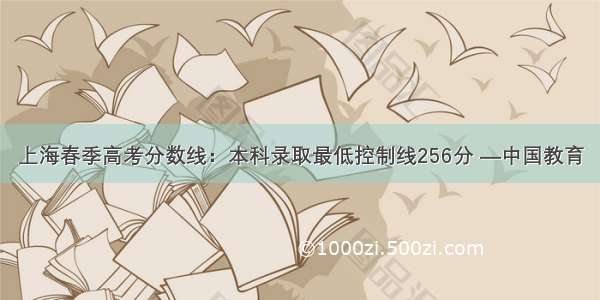 上海春季高考分数线：本科录取最低控制线256分 —中国教育

©1000zi.500zi.com